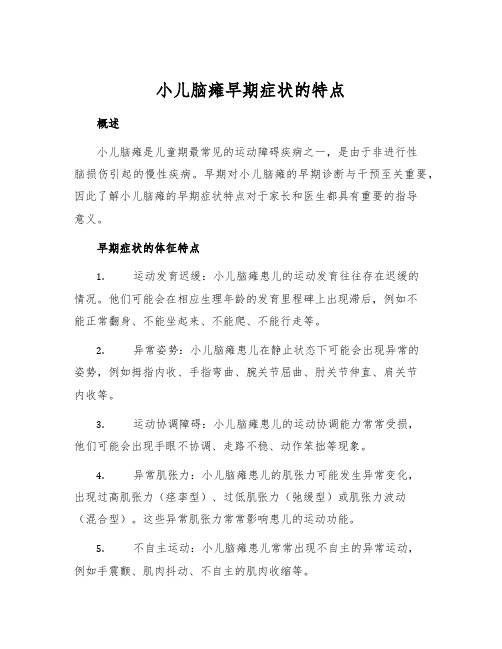 小儿脑瘫早期症状的特点

概述

小儿脑瘫是儿童期最常见的运动障碍疾病之一，是由于非进行性脑损伤引起的慢性疾病。早期对小儿脑瘫的早期诊断与干预至关重要，因此了解小儿脑瘫的早期症状特点对于家长和医生都具有重要的指导意义。

早期症状的体征特点

1. 运动发育迟缓：小儿脑瘫患儿的运动发育往往存在迟缓的情况。他们可能会在相应生理年龄的发育里程碑上出现滞后，例如不能正常翻身、不能坐起来、不能爬、不能行走等。

2. 异常姿势：小儿脑瘫患儿在静止状态下可能会出现异常的姿势，例如拇指内收、手指弯曲、腕关节屈曲、肘关节伸直、肩关节内收等。

3. 运动协调障碍：小儿脑瘫患儿的运动协调能力常常受损，他们可能会出现手眼不协调、走路不稳、动作笨拙等现象。

4. 异常肌张力：小儿脑瘫患儿的肌张力可能发生异常变化，出现过高肌张力（痉挛型）、过低肌张力（弛缓型）或肌张力波动（混合型）。这些异常肌张力常常影响患儿的运动功能。

5. 不自主运动：小儿脑瘫患儿常常出现不自主的异常运动，例如手震颤、肌肉抖动、不自主的肌肉收缩等。